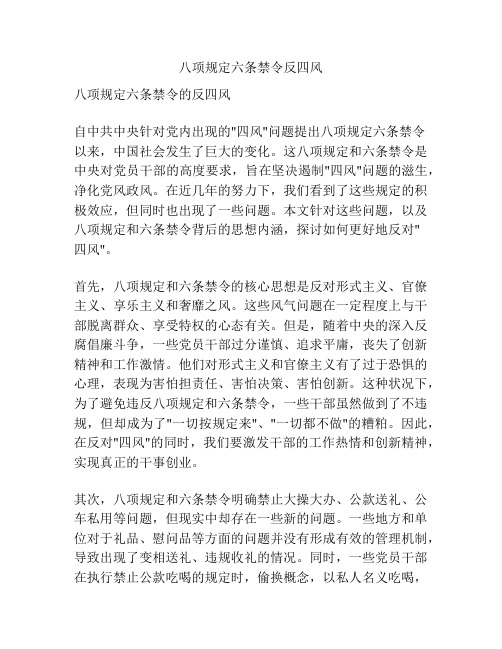 八项规定六条禁令反四风

八项规定六条禁令的反四风

自中共中央针对党内出现的"四风"问题提出八项规定六条禁令以来，中国社会发生了巨大的变化。这八项规定和六条禁令是中央对党员干部的高度要求，旨在坚决遏制"四风"问题的滋生，净化党风政风。在近几年的努力下，我们看到了这些规定的积极效应，但同时也出现了一些问题。本文针对这些问题，以及八项规定和六条禁令背后的思想内涵，探讨如何更好地反对"四风"。

首先，八项规定和六条禁令的核心思想是反对形式主义、官僚主义、享乐主义和奢靡之风。这些风气问题在一定程度上与干部脱离群众、享受特权的心态有关。但是，随着中央的深入反腐倡廉斗争，一些党员干部过分谨慎、追求平庸，丧失了创新精神和工作激情。他们对形式主义和官僚主义有了过于恐惧的心理，表现为害怕担责任、害怕决策、害怕创新。这种状况下，为了避免违反八项规定和六条禁令，一些干部虽然做到了不违规，但却成为了"一切按规定来"、"一切都不做"的糟粕。因此，在反对"四风"的同时，我们要激发干部的工作热情和创新精神，实现真正的干事创业。

其次，八项规定和六条禁令明确禁止大操大办、公款送礼、公车私用等问题，但现实中却存在一些新的问题。一些地方和单位对于礼品、慰问品等方面的问题并没有形成有效的管理机制，导致出现了变相送礼、违规收礼的情况。同时，一些党员干部在执行禁止公款吃喝的规定时，偷换概念，以私人名义吃喝，